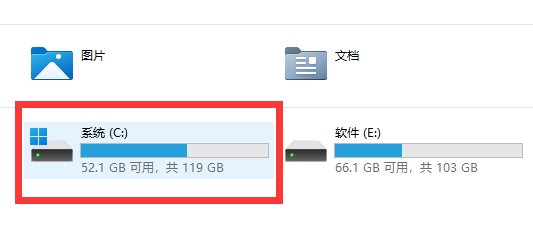 图片

文档

系统 (C:)

52.1 GB 可用，共 119 GB

软件 (E:)

66.1 GB 可用，共 103 GB